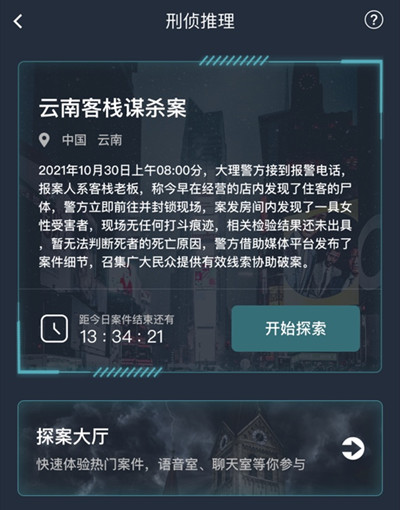 刑侦推理

云南客栈谋杀案

中国 云南

2021年10月30日上午08:00分，大理警方接到报警电话，报案人系客栈老板，称今早在经营的店内发现了住客的尸体，警方立即前往并封锁现场，案发房间内发现了一具女性受害者，现场无任何打斗痕迹，相关检验结果还未出具，暂无法判断死者的死亡原因，警方借助媒体平台发布了案件细节，召集广大民众提供有效线索协助破案。

距今日案件结束还有
13 : 34 : 21

开始探索

探案大厅
快速体验热门案件，语音室、聊天室等你参与